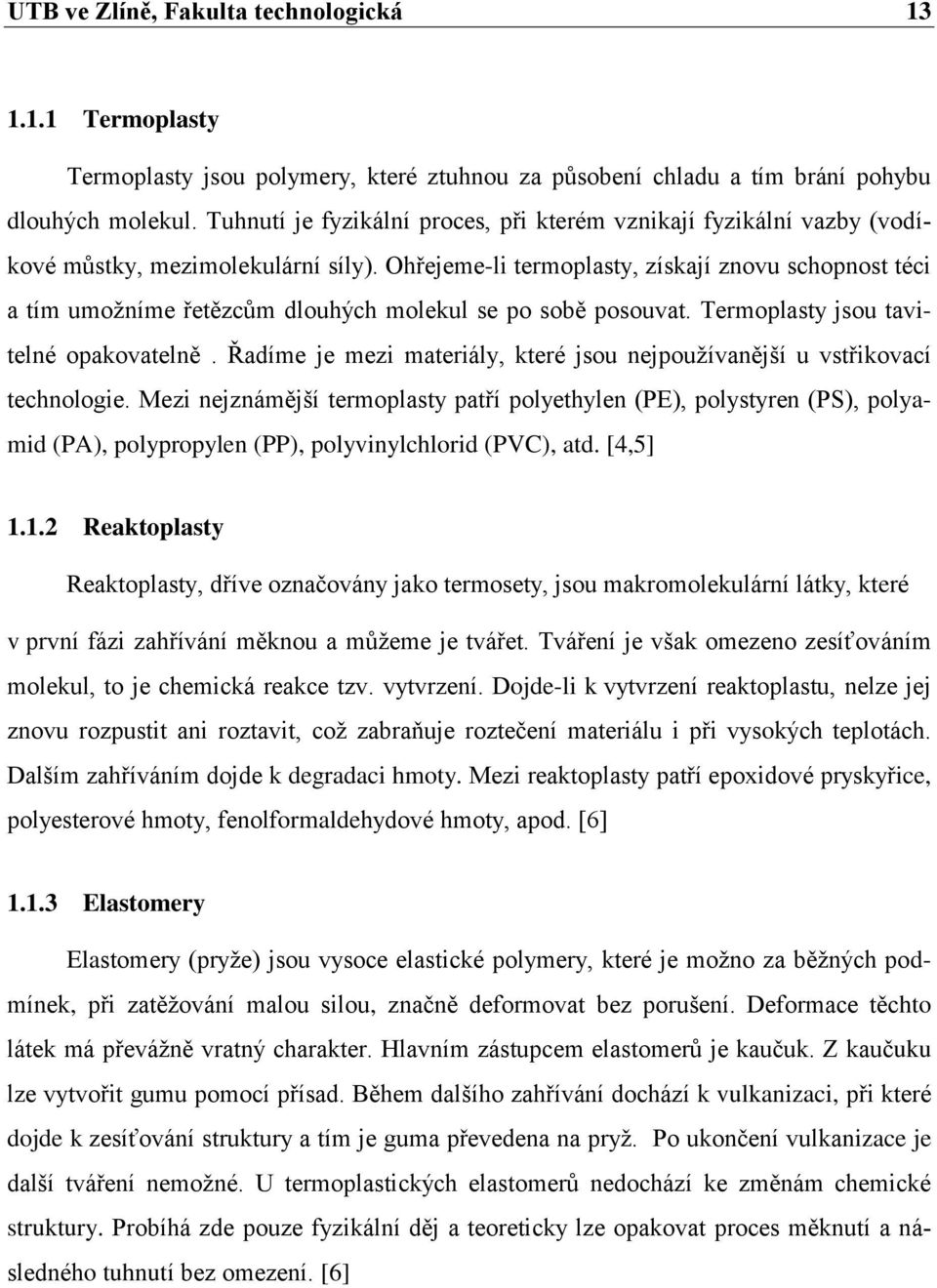 UTB ve Zlíně, Fakulta technologická 13

1.1.1 Termoplasty

Termoplasty jsou polymery, které ztuhnou za působení chladu a tím brání pohybu dlouhých molekul. Tuhnutí je fyzikální proces, při kterém vznikají fyzikální vazby (vodíkové můstky, mezimolekulární síly). Ohřejeme-li termoplasty, získají znovu schopnost téci a tím umožníme řetězcům dlouhých molekul se po sobě posouvat. Termoplasty jsou tavitelné opakovatelně . Řadíme je mezi materiály, které jsou nejpoužívanější u vstřikovací technologie. Mezi nejznámější termoplasty patří polyethylen (PE), polystyren (PS), polyamid (PA), polypropylen (PP), polyvinylchlorid (PVC), atd. [4,5]

1.1.2 Reaktoplasty

Reaktoplasty, dříve označovány jako termosety, jsou makromolekulární látky, které v první fázi zahřívání měknou a můžeme je tvářet. Tváření je však omezeno zesíťováním molekul, to je chemická reakce tzv. vytvrzení. Dojde-li k vytvrzení reaktoplastu, nelze jej znovu rozpustit ani roztavit, což zabraňuje roztečení materiálu i při vysokých teplotách. Dalším zahříváním dojde k degradaci hmoty. Mezi reaktoplasty patří epoxidové pryskyřice, polyesterové hmoty, fenolformaldehydové hmoty, apod. [6]

1.1.3 Elastomery

Elastomery (pryže) jsou vysoce elastické polymery, které je možno za běžných podmínek, při zatěžování malou silou, značně deformovat bez porušení. Deformace těchto látek má převážně vratný charakter. Hlavním zástupcem elastomerů je kaučuk. Z kaučuku lze vytvořit gumu pomocí přísad. Během dalšího zahřívání dochází k vulkanizaci, při které dojde k zesíťování struktury a tím je guma převedena na pryž. Po ukončení vulkanizace je další tváření nemožné. U termoplastických elastomerů nedochází ke změnám chemické struktury. Probíhá zde pouze fyzikální děj a teoreticky lze opakovat proces měknutí a následného tuhnutí bez omezení. [6]